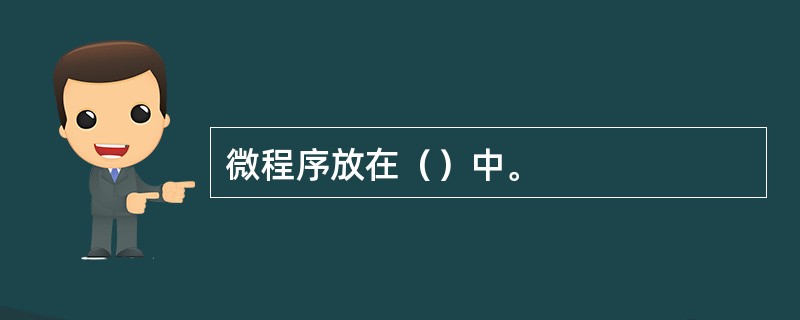 微程序放在（）中。